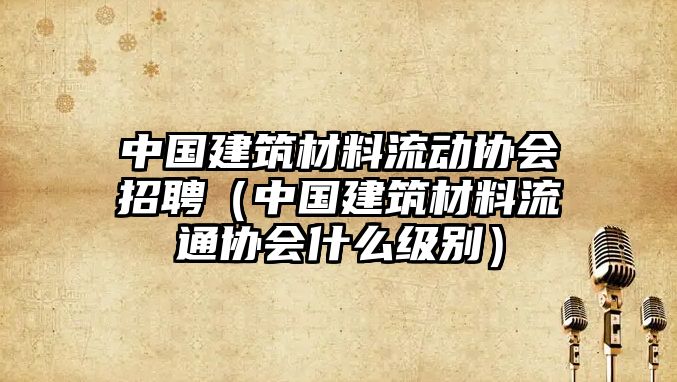 中国建筑材料流动协会招聘（中国建筑材料流通协会什么级别）